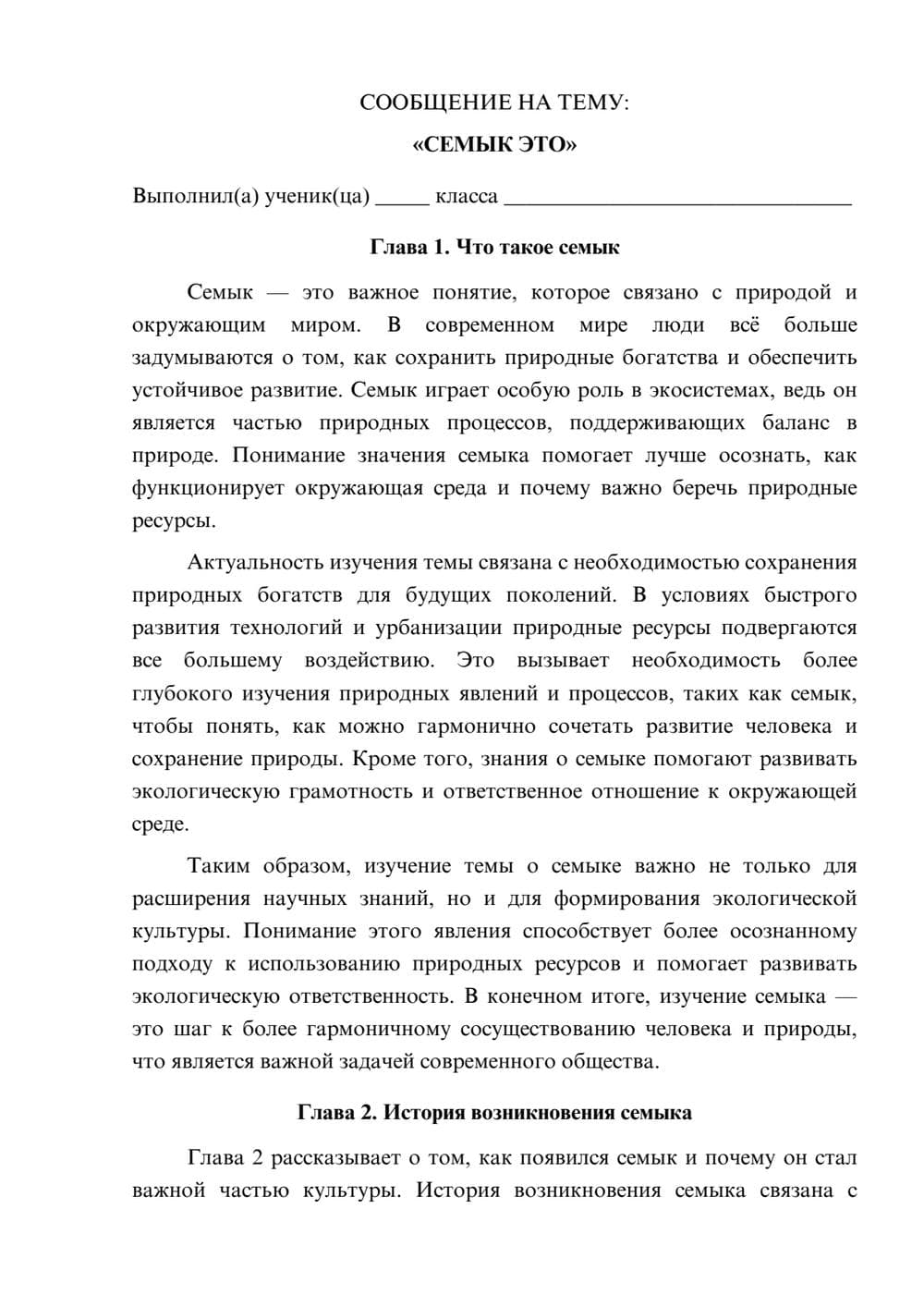 СООБЩЕНИЕ НА ТЕМУ:

«СЕМЫК ЭТО»

Выполнил(а) ученик(ца) ____ класса ____

Глава 1. Что такое семык

Семык — это важное понятие, которое связано с природой и окружающим миром. В современном мире люди всё больше задумываются о том, как сохранить природные богатства и обеспечить устойчивое развитие. Семык играет особую роль в экосистемах, ведь он является частью природных процессов, поддерживающих баланс в природе. Понимание значения семыка помогает лучше осознать, как функционирует окружающая среда и почему важно беречь природные ресурсы.

Актуальность изучения темы связана с необходимостью сохранения природных богатств для будущих поколений. В условиях быстрого развития технологий и урбанизации природные ресурсы подвергаются все большему воздействию. Это вызывает необходимость более глубокого изучения природных явлений и процессов, таких как семык, чтобы понять, как можно гармонично сочетать развитие человека и сохранение природы. Кроме того, знания о семыке помогают развивать экологическую грамотность и ответственное отношение к окружающей среде.

Таким образом, изучение темы о семыке важно не только для расширения научных знаний, но и для формирования экологической культуры. Понимание этого явления способствует более осознанному подходу к использованию природных ресурсов и помогает развивать экологическую ответственность. В конечном итоге, изучение семыка — это шаг к более гармоничному сосуществованию человека и природы, что является важной задачей современного общества.

Глава 2. История возникновения семыка

Глава 2 рассказывает о том, как появился семык и почему он стал важной частью культуры. История возникновения семыка связана с